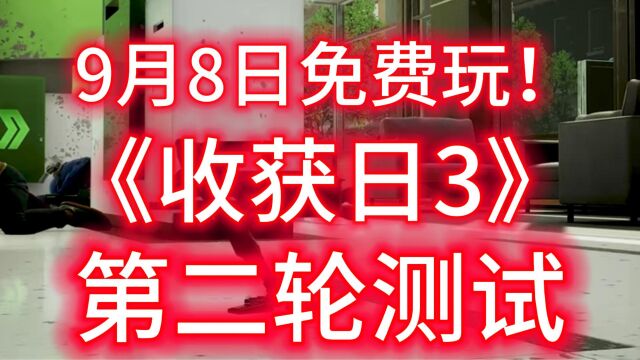 9月8日免费玩！
《收获日3》
第二轮测试